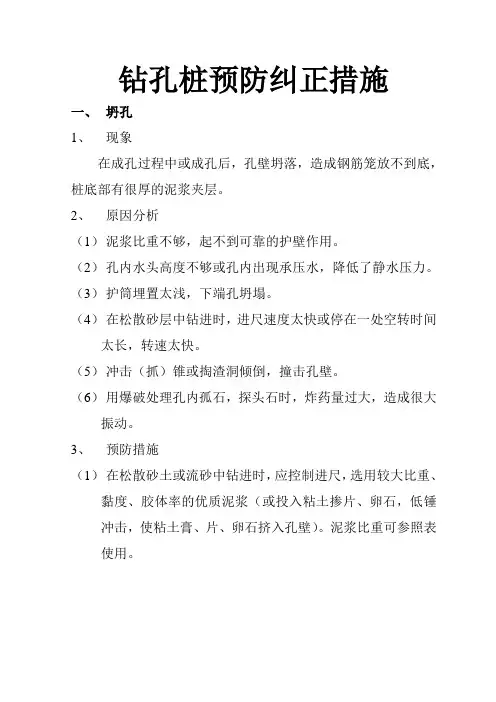 钻孔桩预防纠正措施

一、 坍孔

1、 现象

在成孔过程中或成孔后，孔壁坍落，造成钢筋笼放不到底，桩底部有很厚的泥浆夹层。

2、 原因分析

（1）泥浆比重不够，起不到可靠的护壁作用。

（2）孔内水头高度不够或孔内出现承压水，降低了静水压力。

（3）护筒埋置太浅，下端孔坍塌。

（4）在松散砂层中钻进时，进尺速度太快或停在一处空转时间太长，转速太快。

（5）冲击（抓）锥或掏渣洞倾倒，撞击孔壁。

（6）用爆破处理孔内孤石，探头石时，炸药量过大，造成很大振动。

3、 预防措施

（1）在松散砂土或流砂中钻进时，应控制进尺，选用较大比重、黏度、胶体率的优质泥浆（或投入粘土掺片、卵石，低锤冲击，使粘土膏、片、卵石挤入孔壁）。泥浆比重可参照表使用。